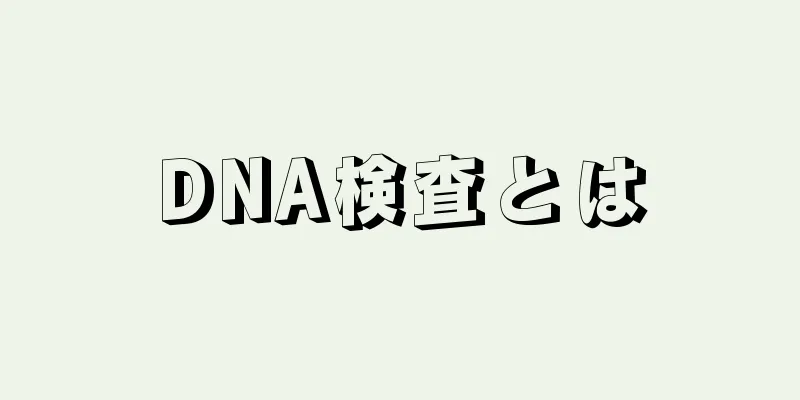 DNA検査とは